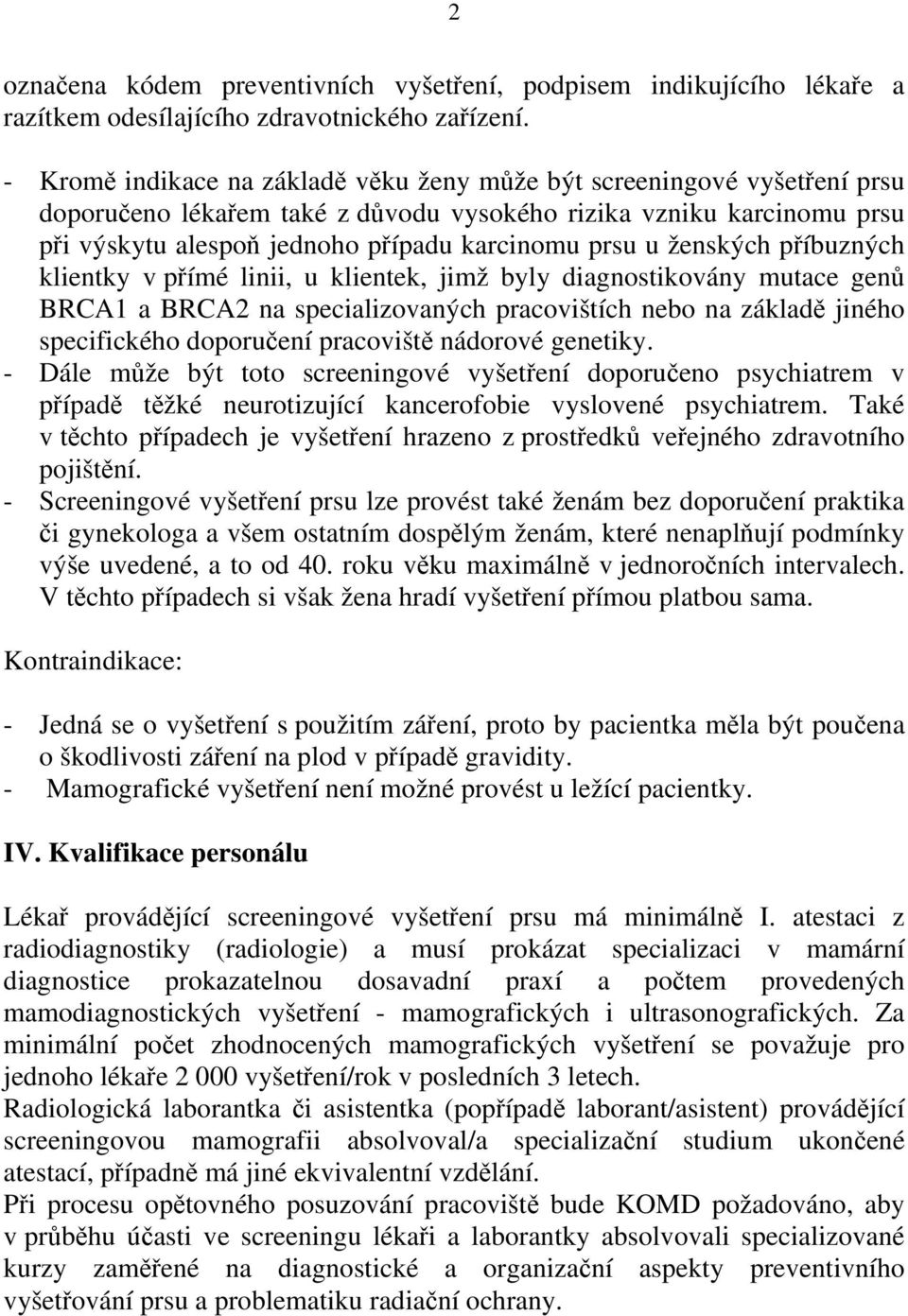 2

označena kódem preventivních vyšetření, podpisem indikujícího lékaře a razítkem odesílajícího zdravotnického zařízení.

- Kromě indikace na základě věku ženy může být screeningové vyšetření prsu doporučeno lékařem také z důvodu vysokého rizika vzniku karcinomu prsu při výskytu alespoň jednoho případu karcinomu prsu u ženských příbuzných klientky v přímé linii, u klientek, jimž byly diagnostikovány mutace genů BRCA1 a BRCA2 na specializovaných pracovištích nebo na základě jiného specifického doporučení pracoviště nádorové genetiky.
- Dále může být toto screeningové vyšetření doporučeno psychiatrem v případě těžké neurotizující kancerofobie vyslovené psychiatrem. Také v těchto případech je vyšetření hrazeno z prostředků veřejného zdravotního pojištění.
- Screeningové vyšetření prsu lze provést také ženám bez doporučení praktika či gynekologa a všem ostatním dospělým ženám, které nenaplňují podmínky výše uvedené, a to od 40. roku věku maximálně v jednoročních intervalech. V těchto případech si však žena hradí vyšetření přímou platbou sama.

Kontraindikace:

- Jedná se o vyšetření s použitím záření, proto by pacientka měla být poučena o škodlivosti záření na plod v případě gravidity.
- Mamografické vyšetření není možné provést u ležící pacientky.

IV. Kvalifikace personálu

Lékař provádějící screeningové vyšetření prsu má minimálně I. atestaci z radiodiagnostiky (radiologie) a musí prokázat specializaci v mamární diagnostice prokazatelnou dosavadní praxí a počtem provedených mamodiagnostických vyšetření - mamografických i ultrasonografických. Za minimální počet zhodnocených mamografických vyšetření se považuje pro jednoho lékaře 2 000 vyšetření/rok v posledních 3 letech.
Radiologická laborantka či asistentka (popřípadě laborant/asistent) provádějící screeningovou mamografii absolvoval/a specializační studium ukončené atestací, případně má jiné ekvivalentní vzdělání.
Při procesu opětovného posuzování pracoviště bude KOMD požadováno, aby v průběhu účasti ve screeningu lékaři a laborantky absolvovali specializované kurzy zaměřené na diagnostické a organizační aspekty preventivního vyšetřování prsu a problematiku radiační ochrany.